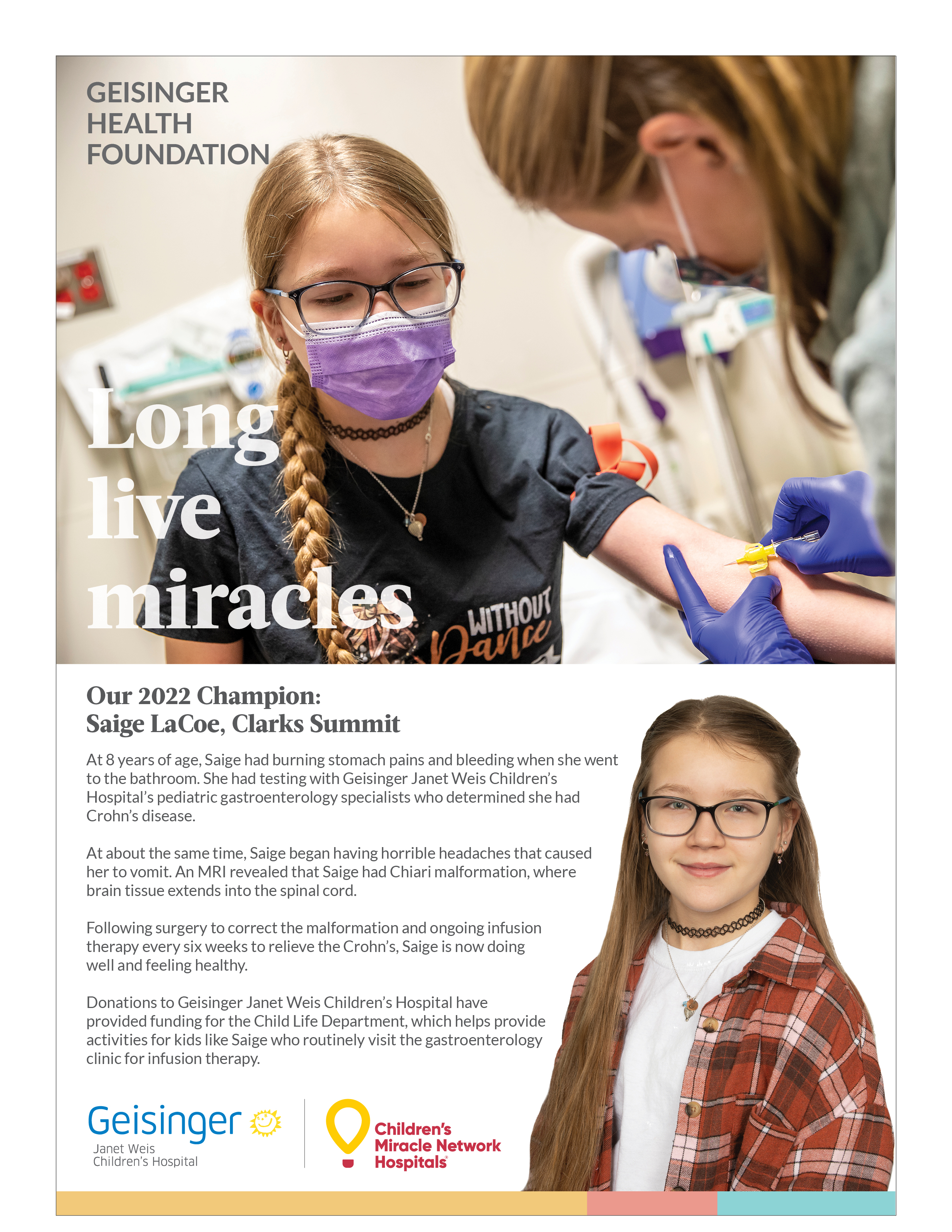 GEISINGER HEALTH FOUNDATION

Long live miracles

WITHOUT Dance

Our 2022 Champion:
Saige LaCoe, Clarks Summit

At 8 years of age, Saige had burning stomach pains and bleeding when she went to the bathroom. She had testing with Geisinger Janet Weis Children's Hospital's pediatric gastroenterology specialists who determined she had Crohn's disease.

At about the same time, Saige began having horrible headaches that caused her to vomit. An MRI revealed that Saige had Chiari malformation, where brain tissue extends into the spinal cord.

Following surgery to correct the malformation and ongoing infusion therapy every six weeks to relieve the Crohn's, Saige is now doing well and feeling healthy.

Donations to Geisinger Janet Weis Children's Hospital have provided funding for the Child Life Department, which helps provide activities for kids like Saige who routinely visit the gastroenterology clinic for infusion therapy.

Geisinger
Janet Weis
Children's Hospital

Children's Miracle Network Hospitals